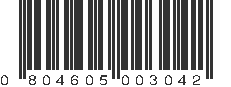 0 804605 003042